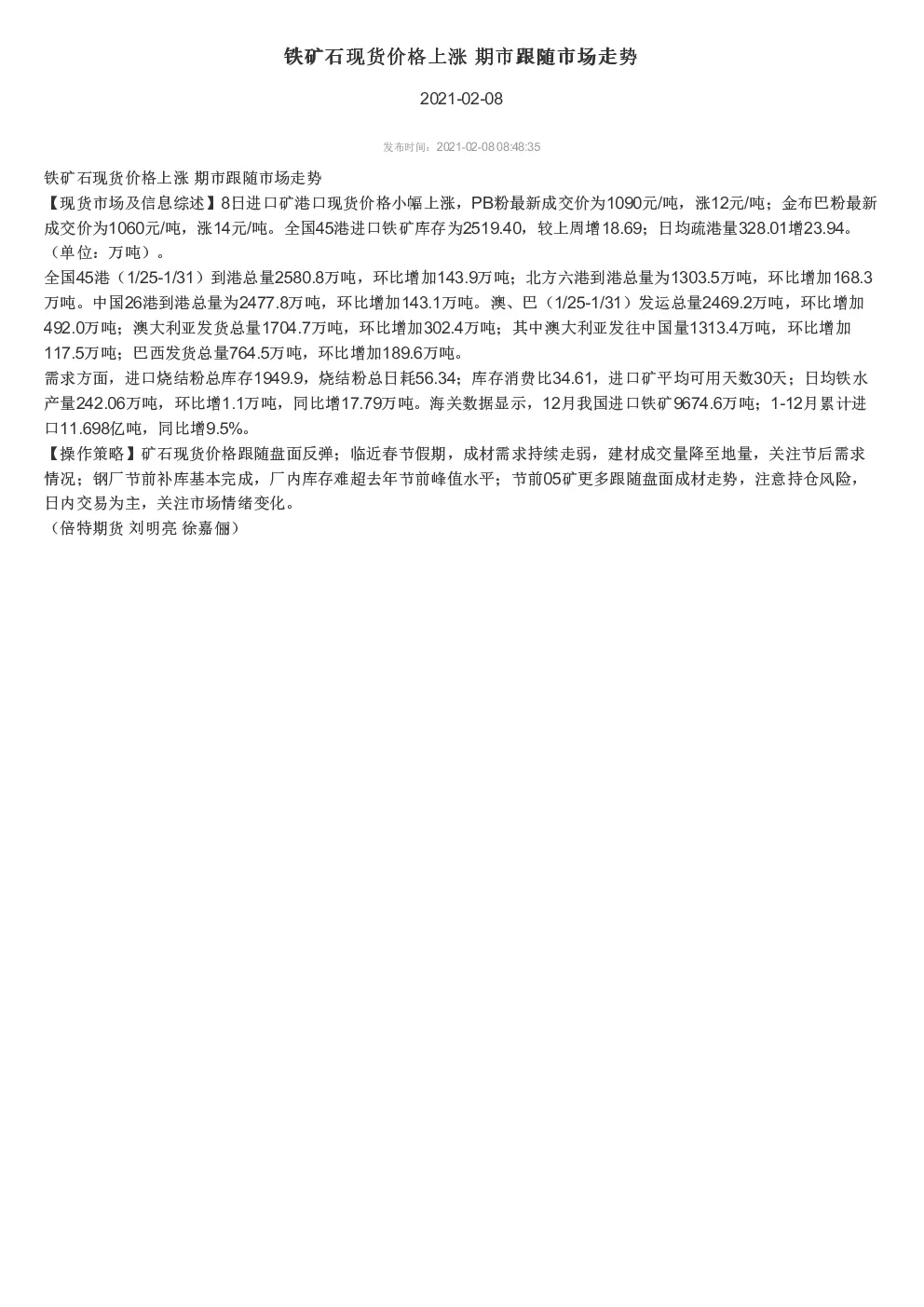 铁矿石现货价格上涨 期市跟随市场走势

2021-02-08

发布时间：2021-02-08 08:48:35

铁矿石现货价格上涨 期市跟随市场走势

【现货市场及信息综述】8日进口矿港口现货价格小幅上涨，PB粉最新成交价为1090元/吨，涨12元/吨；金布巴粉最新成交价为1060元/吨，涨14元/吨。全国45港进口铁矿库存为2519.40，较上周增18.69；日均疏港量328.01增23.94。（单位：万吨）。

全国45港（1/25-1/31）到港总量2580.8万吨，环比增加143.9万吨；北方六港到港总量为1303.5万吨，环比增加168.3万吨。中国26港到港总量为2477.8万吨，环比增加143.1万吨。澳、巴（1/25-1/31）发运总量2469.2万吨，环比增加492.0万吨；澳大利亚发货总量1704.7万吨，环比增加302.4万吨；其中澳大利亚发往中国量1313.4万吨，环比增加117.5万吨；巴西发货总量764.5万吨，环比增加189.6万吨。

需求方面，进口烧结粉总库存1949.9，烧结粉总日耗56.34；库存消费比34.61，进口矿平均可用天数30天；日均铁水产量242.06万吨，环比增1.1万吨，同比增17.79万吨。海关数据显示，12月我国进口铁矿9674.6万吨；1-12月累计进口11.698亿吨，同比增9.5%。

【操作策略】矿石现货价格跟随盘面反弹；临近春节假期，成材需求持续走弱，建材成交量降至地量，关注节后需求情况；钢厂节前补库基本完成，厂内库存难超去年节前峰值水平；节前05矿更多跟随盘面成材走势，注意持仓风险，日内交易为主，关注市场情绪变化。

（倍特期货 刘明亮 徐嘉俪）